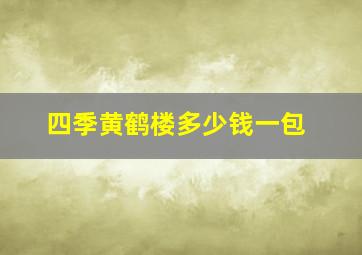 四季黄鹤楼多少钱一包